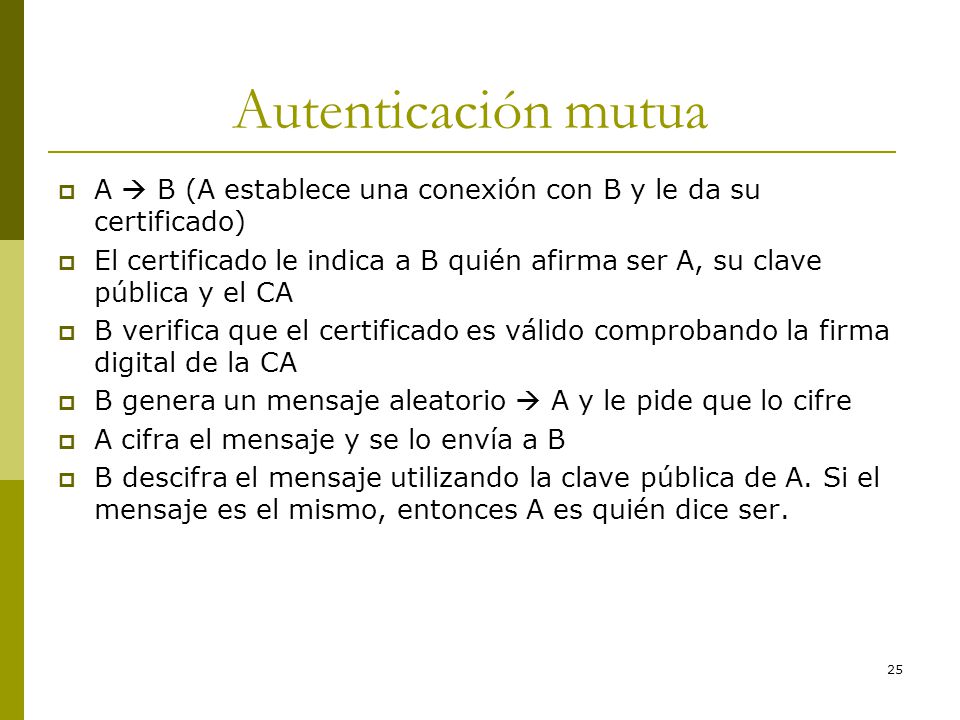 Autenticación mutua

- A → B (A establece una conexión con B y le da su certificado)
- El certificado le indica a B quién afirma ser A, su clave pública y el CA
- B verifica que el certificado es válido comprobando la firma digital de la CA
- B genera un mensaje aleatorio → A y le pide que lo cifre
- A cifra el mensaje y se lo envía a B
- B descifra el mensaje utilizando la clave pública de A. Si el mensaje es el mismo, entonces A es quién dice ser.

25